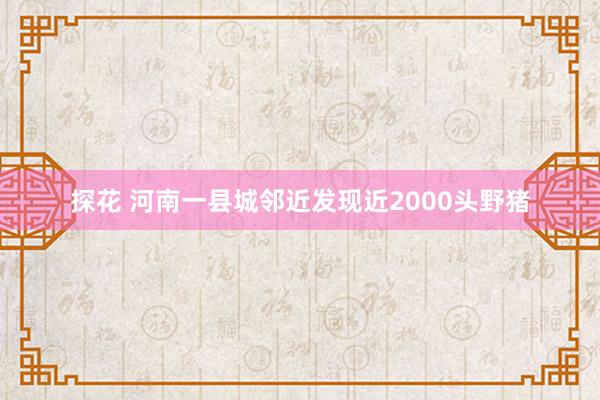 探花 河南一县城邻近发现近2000头野猪